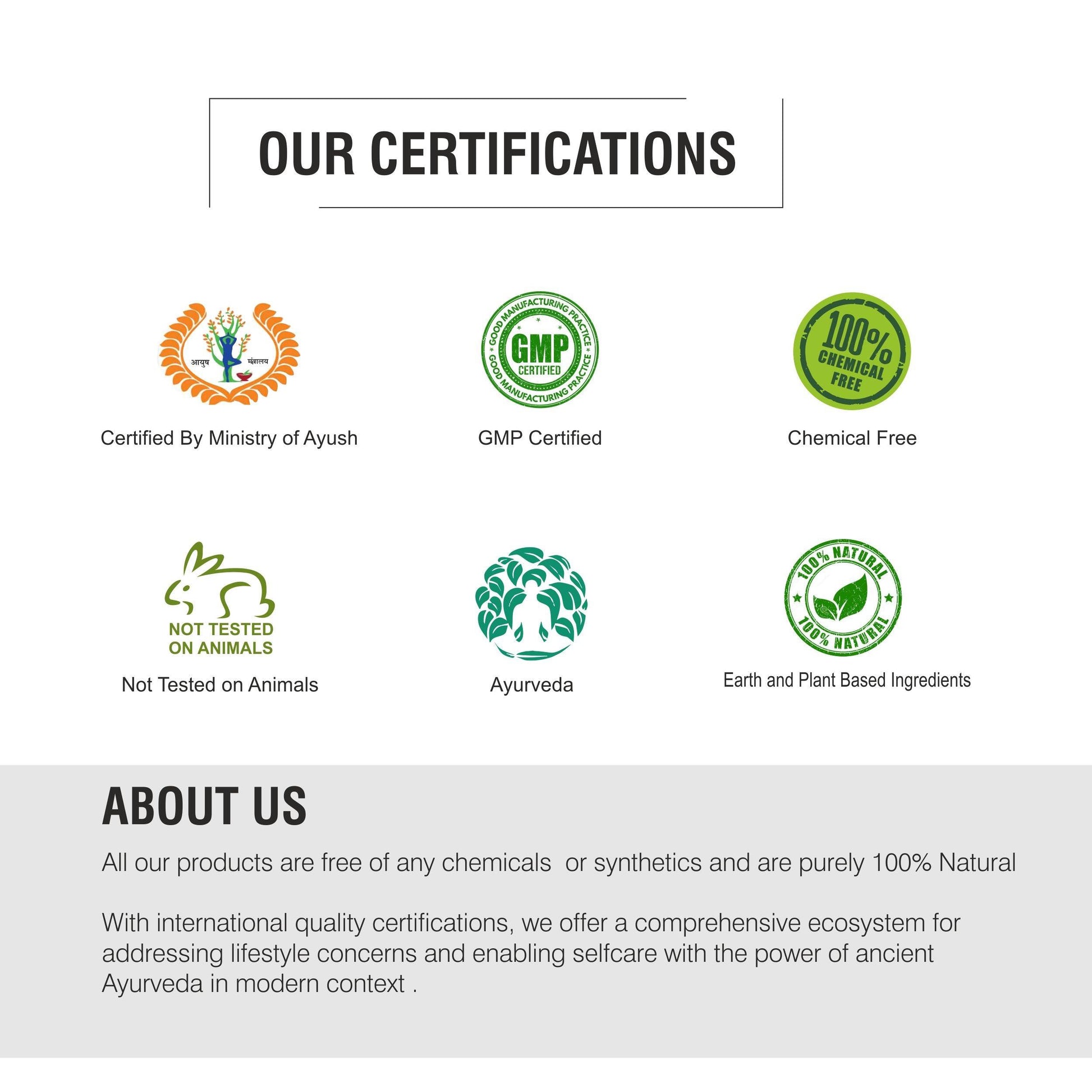 OUR CERTIFICATIONS

आयुष मंत्रालय

Certified By Ministry of Ayush

GOOD MANUFACTURING PRACTICE GMP CERTIFIED GOOD MANUFACTURING PRACTICE

GMP Certified

100% CHEMICAL FREE

Chemical Free

NOT TESTED ON ANIMALS

Not Tested on Animals

Ayurveda

100% NATURAL 100% NATURAL

Earth and Plant Based Ingredients

ABOUT US

All our products are free of any chemicals or synthetics and are purely 100% Natural

With international quality certifications, we offer a comprehensive ecosystem for addressing lifestyle concerns and enabling selfcare with the power of ancient Ayurveda in modern context .